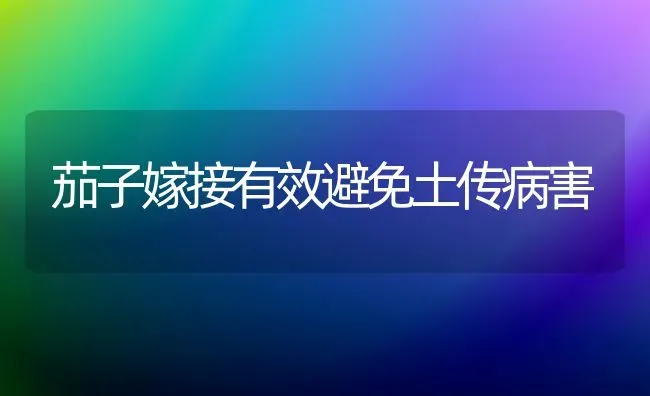 茄子嫁接有效避免土传病害